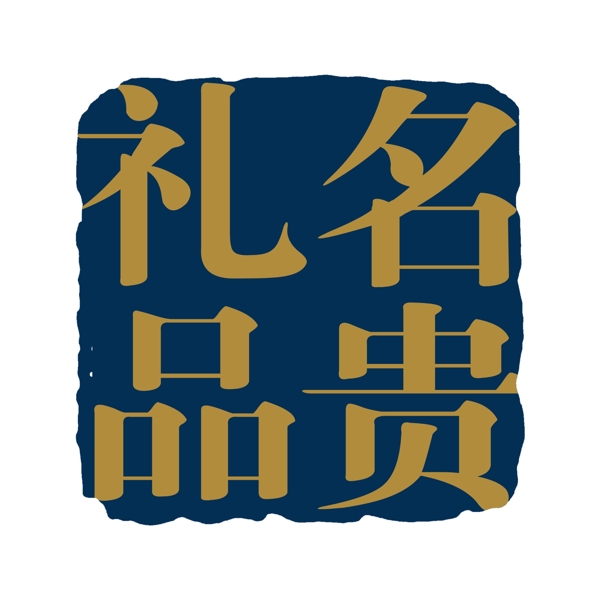 名贵礼品